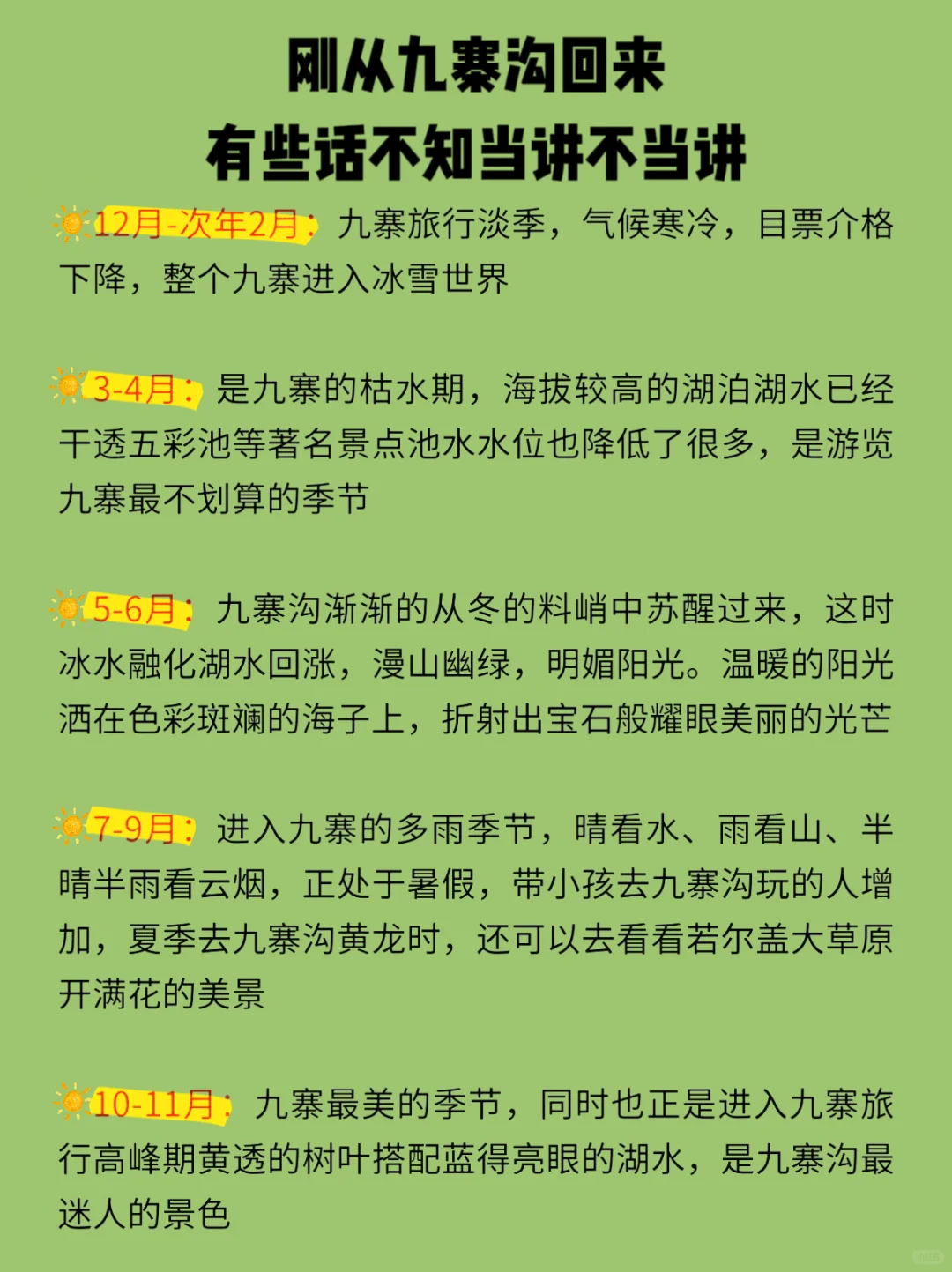 刚从九寨沟回来
有些话不知当讲不当讲

12月-次年2月：九寨旅行淡季，气候寒冷，目票介格下降，整个九寨进入冰雪世界

3-4月：是九寨的枯水期，海拔较高的湖泊湖水已经干透五彩池等著名景点池水水位也降低了很多，是游览九寨最不划算的季节

5-6月：九寨沟渐渐的从冬的料峭中苏醒过来，这时冰水融化湖水回涨，漫山幽绿，明媚阳光。温暖的阳光洒在色彩斑斓的海子上，折射出宝石般耀眼美丽的光芒

7-9月：进入九寨的多雨季节，晴看水、雨看山、半晴半雨看云烟，正处于暑假，带小孩去九寨沟玩的人增加，夏季去九寨沟黄龙时，还可以去看看若尔盖大草原开满花的美景

10-11月：九寨最美的季节，同时也正是进入九寨旅行高峰期黄透的树叶搭配蓝得亮眼的湖水，是九寨沟最迷人的景色